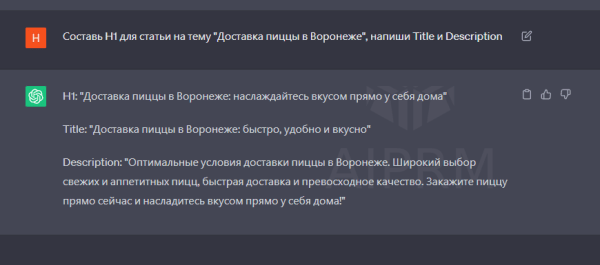 H

Составь H1 для статьи на тему "Доставка пиццы в Воронеже", напиши Title и Description

H1: "Доставка пиццы в Воронеже: наслаждайтесь вкусом прямо у себя дома"

Title: "Доставка пиццы в Воронеже: быстро, удобно и вкусно"

Description: "Оптимальные условия доставки пиццы в Воронеже. Широкий выбор свежих и аппетитных пицц, быстрая доставка и превосходное качество. Закажите пиццу прямо сейчас и насладитесь вкусом прямо у себя дома!"

AIPRM